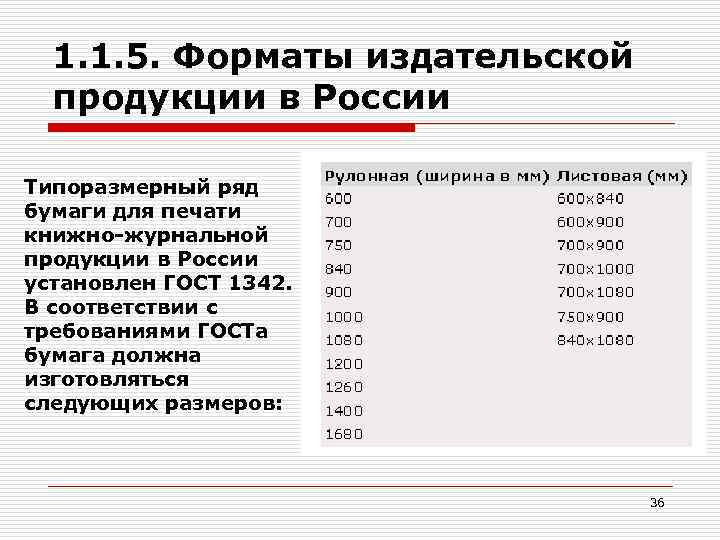 1.1.5. Форматы издательской продукции в России

Типоразмерный ряд бумаги для печати книжно-журнальной продукции в России установлен ГОСТ 1342. В соответствии с требованиями ГОСТа бумага должна изготовляться следующих размеров:

| Рулонная (ширина в мм) | Листовая (мм) |
|---|---|
| 600 | 600×840 |
| 700 | 600×900 |
| 750 | 700×900 |
| 840 | 700×1000 |
| 900 | 700×1080 |
| 1000 | 750×900 |
| 1080 | 840×1080 |
| 1200 | |
| 1260 | |
| 1400 | |
| 1680 | |

36